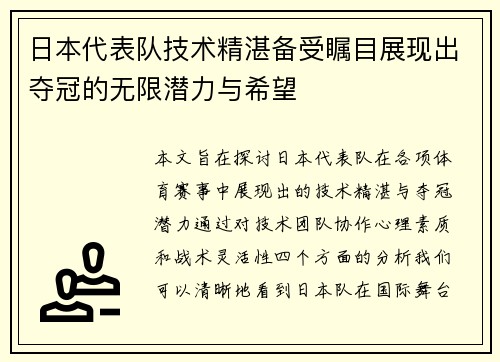 日本代表队技术精湛备受瞩目展现出夺冠的无限潜力与希望

本文旨在探讨日本代表队在各项体育赛事中展现出的技术精湛与夺冠潜力通过对技术团队协作心理素质和战术灵活性四个方面的分析我们可以清晰地看到日本队在国际舞台